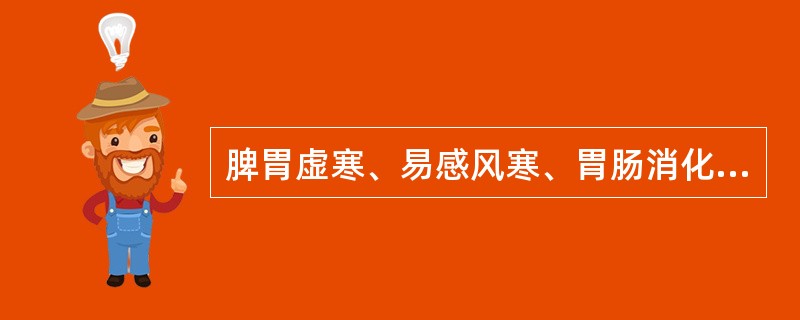 脾胃虚寒、易感风寒、胃肠消化...